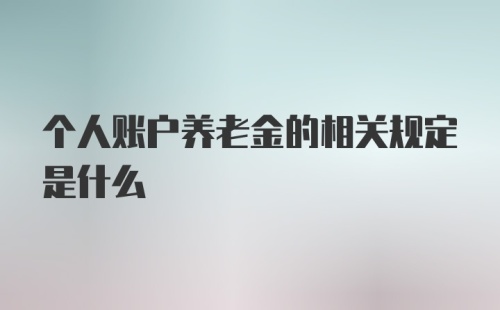 个人账户养老金的相关规定是什么